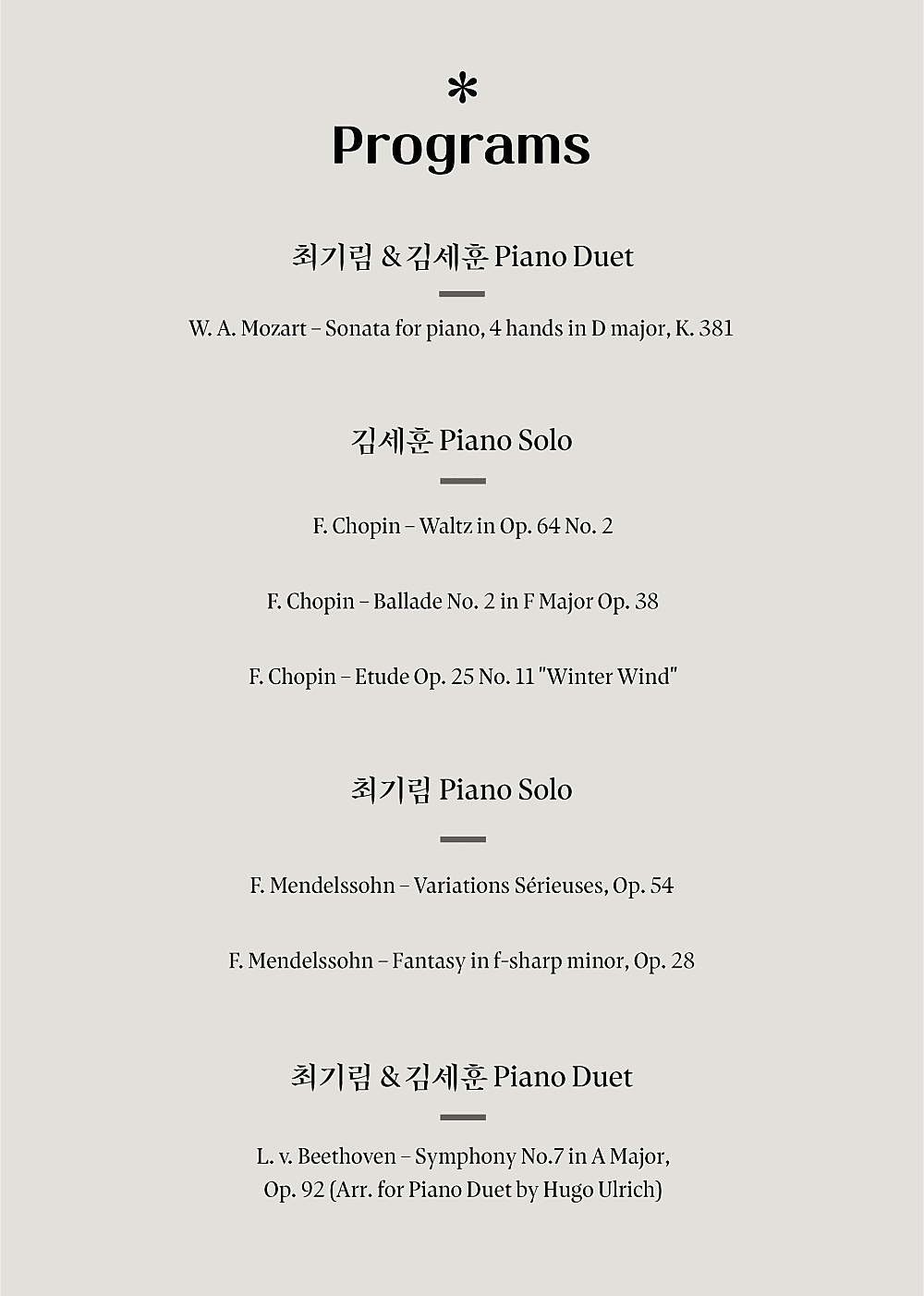 *
Programs

최기림 & 김세훈 Piano Duet

W. A. Mozart – Sonata for piano, 4 hands in D major, K. 381

김세훈 Piano Solo

F. Chopin – Waltz in Op. 64 No. 2

F. Chopin – Ballade No. 2 in F Major Op. 38

F. Chopin – Etude Op. 25 No. 11 "Winter Wind"

최기림 Piano Solo

F. Mendelssohn – Variations Sérieuses, Op. 54

F. Mendelssohn – Fantasy in f-sharp minor, Op. 28

최기림 & 김세훈 Piano Duet

L. v. Beethoven – Symphony No.7 in A Major, Op. 92 (Arr. for Piano Duet by Hugo Ulrich)